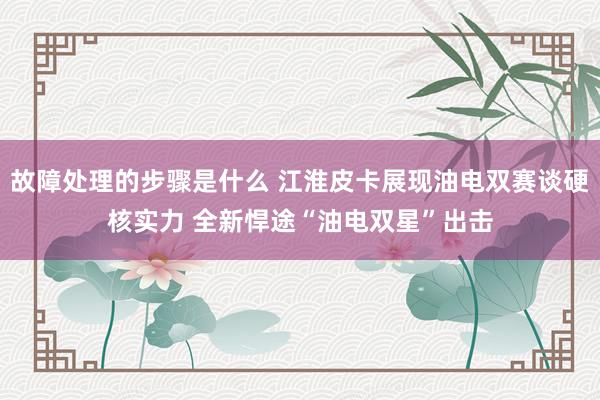 故障处理的步骤是什么 江淮皮卡展现油电双赛谈硬核实力 全新悍途“油电双星”出击